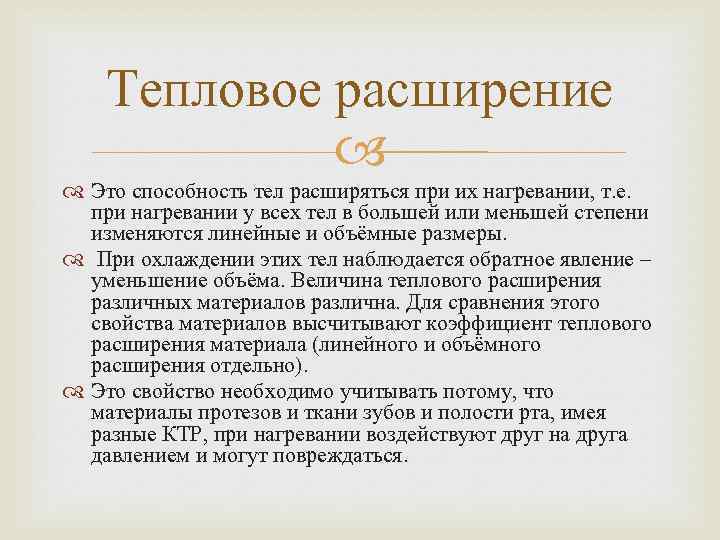 Тепловое расширение

Это способность тел расширяться при их нагревании, т.е. при нагревании у всех тел в большей или меньшей степени изменяются линейные и объёмные размеры.

При охлаждении этих тел наблюдается обратное явление – уменьшение объёма. Величина теплового расширения различных материалов различна. Для сравнения этого свойства материалов высчитывают коэффициент теплового расширения материала (линейного и объёмного расширения отдельно).

Это свойство необходимо учитывать потому, что материалы протезов и ткани зубов и полости рта, имея разные КТР, при нагревании воздействуют друг на друга давлением и могут повреждаться.